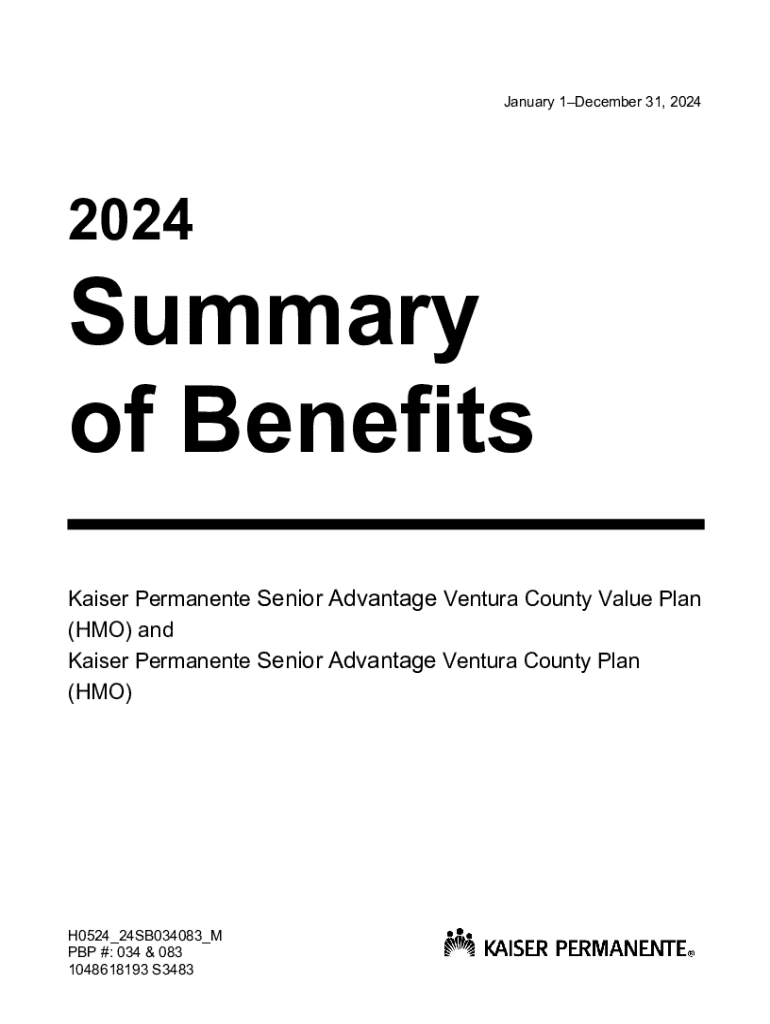 January 1–December 31, 2024

2024

Summary of Benefits

Kaiser Permanente Senior Advantage Ventura County Value Plan (HMO) and
Kaiser Permanente Senior Advantage Ventura County Plan (HMO)

H0524_24SB034083_M
PBP #: 034 & 083
1048618193 S3483

KAISER PERMANENTE®